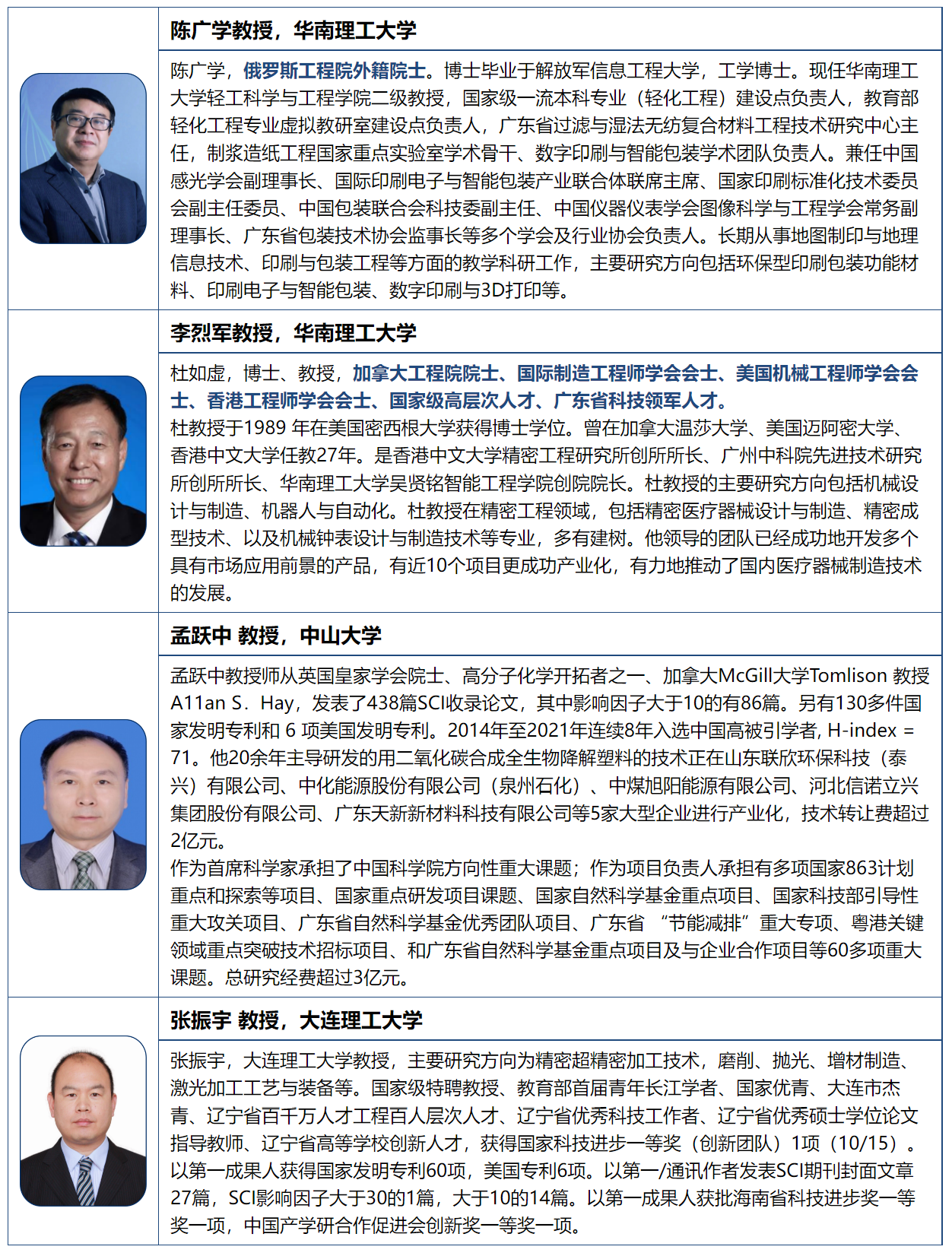 陈广学教授，华南理工大学

陈广学，俄罗斯工程院外籍院士。博士毕业于解放军信息工程大学，工学博士。现任华南理工大学轻工科学与工程学院二级教授，国家级一流本科专业（轻化工程）建设点负责人，教育部轻化工程专业虚拟教研室建设点负责人，广东省过滤与湿法无纺复合材料工程技术研究中心主任，制浆造纸工程国家重点实验室学术骨干、数字印刷与智能包装学术团队负责人。兼任中国感光学会副理事长、国际印刷电子与智能包装产业联合体联席主席、国家印刷标准化技术委员会副主任委员、中国包装联合会科技委副主任、中国仪器仪表学会图像科学与工程学会常务副理事长、广东省包装技术协会监事长等多个学会及行业协会负责人。长期从事地图制印与地理信息技术、印刷与包装工程等方面的教学科研工作，主要研究方向包括环保型印刷包装功能材料、印刷电子与智能包装、数字印刷与3D打印等。

李烈军教授，华南理工大学

杜如虚，博士、教授，加拿大工程院院士、国际制造工程师学会会士、美国机械工程师学会会士、香港工程师学会会士、国家级高层次人才、广东省科技领军人才。
杜教授于1989 年在美国密西根大学获得博士学位。曾在加拿大温莎大学、美国迈阿密大学、香港中文大学任教27年。是香港中文大学精密工程研究所创所所长、广州中科院先进技术研究所创所所长、华南理工大学吴贤铭智能工程学院创院院长。杜教授的主要研究方向包括机械设计与制造、机器人与自动化。杜教授在精密工程领域，包括精密医疗器械设计与制造、精密成型技术、以及机械钟表设计与制造技术等专业，多有建树。他领导的团队已经成功地开发多个具有市场应用前景的产品，有近10个项目更成功产业化，有力地推动了国内医疗器械制造技术的发展。

孟跃中 教授，中山大学

孟跃中教授师从英国皇家学会院士、高分子化学开拓者之一、加拿大McGill大学Tomlison 教授A11an S．Hay，发表了438篇SCI收录论文，其中影响因子大于10的有86篇。另有130多件国家发明专利和 6 项美国发明专利。2014年至2021年连续8年入选中国高被引学者, H-index = 71。他20余年主导研发的用二氧化碳合成全生物降解塑料的技术正在山东联欣环保科技（泰兴）有限公司、中化能源股份有限公司（泉州石化）、中煤旭阳能源有限公司、河北信诺立兴集团股份有限公司、广东天新新材料科技有限公司等5家大型企业进行产业化，技术转让费超过2亿元。
作为首席科学家承担了中国科学院方向性重大课题；作为项目负责人承担有多项国家863计划重点和探索等项目、国家重点研发项目课题、国家自然科学基金重点项目、国家科技部引导性重大攻关项目、广东省自然科学基金优秀团队项目、广东省 “节能减排”重大专项、粤港关键领域重点突破技术招标项目、和广东省自然科学基金重点项目及与企业合作项目等60多项重大课题。总研究经费超过3亿元。

张振宇 教授，大连理工大学

张振宇，大连理工大学教授，主要研究方向为精密超精密加工技术，磨削、抛光、增材制造、激光加工工艺与装备等。国家级特聘教授、教育部首届青年长江学者、国家优青、大连市杰青、辽宁省百千万人才工程百人层次人才、辽宁省优秀科技工作者、辽宁省优秀硕士学位论文指导教师、辽宁省高等学校创新人才，获得国家科技进步一等奖（创新团队）1项（10/15）。以第一成果人获得国家发明专利60项，美国专利6项。以第一/通讯作者发表SCI期刊封面文章27篇，SCI影响因子大于30的1篇，大于10的14篇。以第一成果人获批海南省科技进步奖一等奖一项，中国产学研合作促进会创新奖一等奖一项。